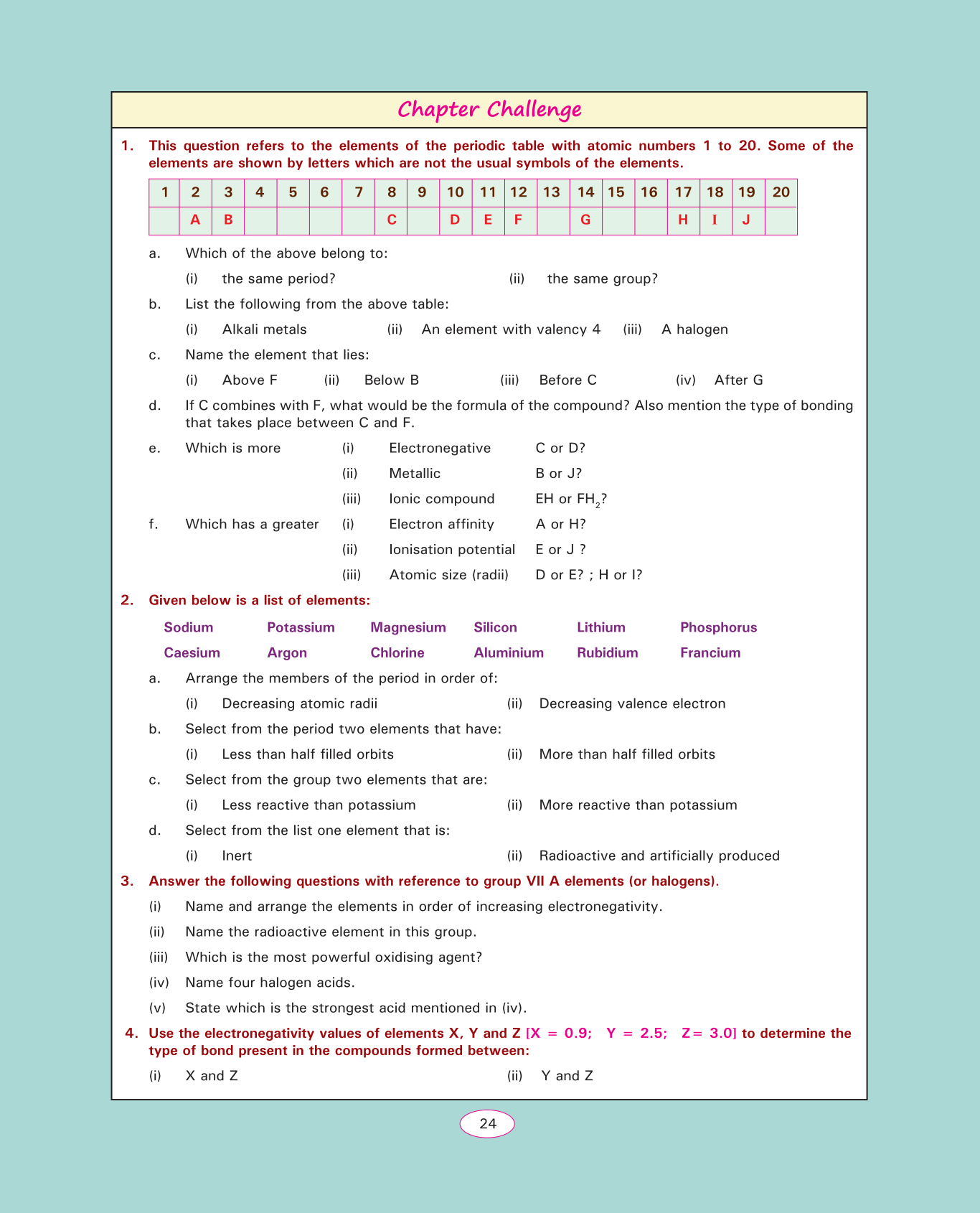 Chapter Challenge

1. This question refers to the elements of the periodic table with atomic numbers 1 to 20. Some of the elements are shown by letters which are not the usual symbols of the elements.

| 1 | 2 | 3 | 4 | 5 | 6 | 7 | 8 | 9 | 10 | 11 | 12 | 13 | 14 | 15 | 16 | 17 | 18 | 19 | 20 |
|---|---|---|---|---|---|---|---|---|---|---|---|---|---|---|---|---|---|---|---|
|  | A | B |  |  |  |  | C |  | D | E | F |  | G |  |  | H | I | J |  |

a. Which of the above belong to:
(i) the same period? (ii) the same group?

b. List the following from the above table:
(i) Alkali metals (ii) An element with valency 4 (iii) A halogen

c. Name the element that lies:
(i) Above F (ii) Below B (iii) Before C (iv) After G

d. If C combines with F, what would be the formula of the compound? Also mention the type of bonding that takes place between C and F.

e. Which is more (i) Electronegative C or D?
(ii) Metallic B or J?
(iii) Ionic compound EH or $FH_2$?

f. Which has a greater (i) Electron affinity A or H?
(ii) Ionisation potential E or J ?
(iii) Atomic size (radii) D or E? ; H or I?

2. Given below is a list of elements:

Sodium Potassium Magnesium Silicon Lithium Phosphorus
Caesium Argon Chlorine Aluminium Rubidium Francium

a. Arrange the members of the period in order of:
(i) Decreasing atomic radii (ii) Decreasing valence electron

b. Select from the period two elements that have:
(i) Less than half filled orbits (ii) More than half filled orbits

c. Select from the group two elements that are:
(i) Less reactive than potassium (ii) More reactive than potassium

d. Select from the list one element that is:
(i) Inert (ii) Radioactive and artificially produced

3. Answer the following questions with reference to group VII A elements (or halogens).
(i) Name and arrange the elements in order of increasing electronegativity.
(ii) Name the radioactive element in this group.
(iii) Which is the most powerful oxidising agent?
(iv) Name four halogen acids.
(v) State which is the strongest acid mentioned in (iv).

4. Use the electronegativity values of elements X, Y and Z [X = 0.9; Y = 2.5; Z = 3.0] to determine the type of bond present in the compounds formed between:
(i) X and Z (ii) Y and Z

24